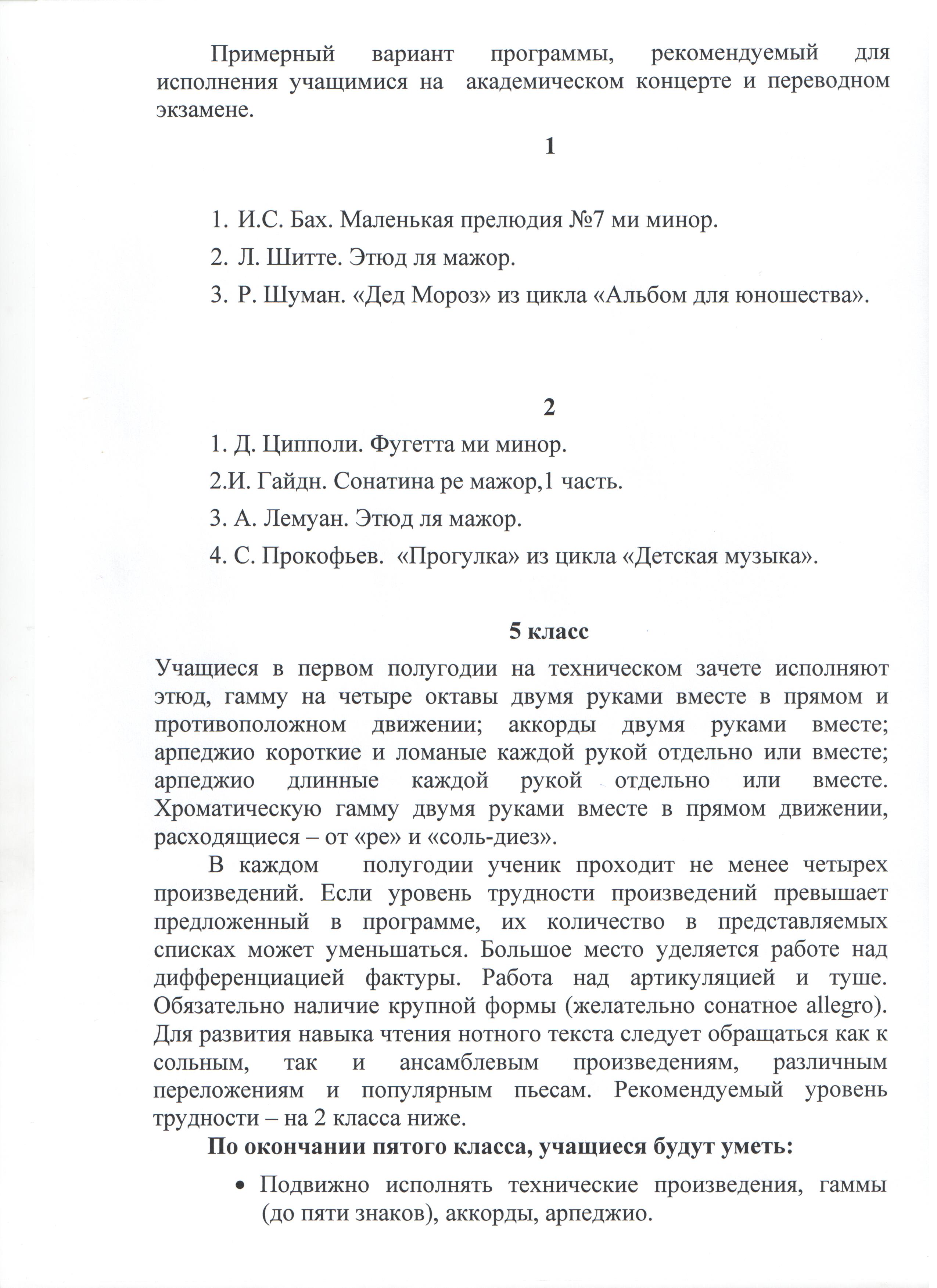 Примерный вариант программы, рекомендуемый для исполнения учащимися на академическом концерте и переводном экзамене.

1

1. И.С. Бах. Маленькая прелюдия №7 ми минор.
2. Л. Шитте. Этюд ля мажор.
3. Р. Шуман. «Дед Мороз» из цикла «Альбом для юношества».

2

1. Д. Ципполи. Фугетта ми минор.
2.И. Гайдн. Сонатина ре мажор,1 часть.
3. А. Лемуан. Этюд ля мажор.
4. С. Прокофьев. «Прогулка» из цикла «Детская музыка».

5 класс

Учащиеся в первом полугодии на техническом зачете исполняют этюд, гамму на четыре октавы двумя руками вместе в прямом и противоположном движении; аккорды двумя руками вместе; арпеджио короткие и ломаные каждой рукой отдельно или вместе; арпеджио длинные каждой рукой отдельно или вместе. Хроматическую гамму двумя руками вместе в прямом движении, расходящиеся – от «ре» и «соль-диез».

В каждом полугодии ученик проходит не менее четырех произведений. Если уровень трудности произведений превышает предложенный в программе, их количество в представляемых списках может уменьшаться. Большое место уделяется работе над дифференциацией фактуры. Работа над артикуляцией и туше. Обязательно наличие крупной формы (желательно сонатное allegro). Для развития навыка чтения нотного текста следует обращаться как к сольным, так и ансамблевым произведениям, различным переложениям и популярным пьесам. Рекомендуемый уровень трудности – на 2 класса ниже.

По окончании пятого класса, учащиеся будут уметь:

• Подвижно исполнять технические произведения, гаммы (до пяти знаков), аккорды, арпеджио.